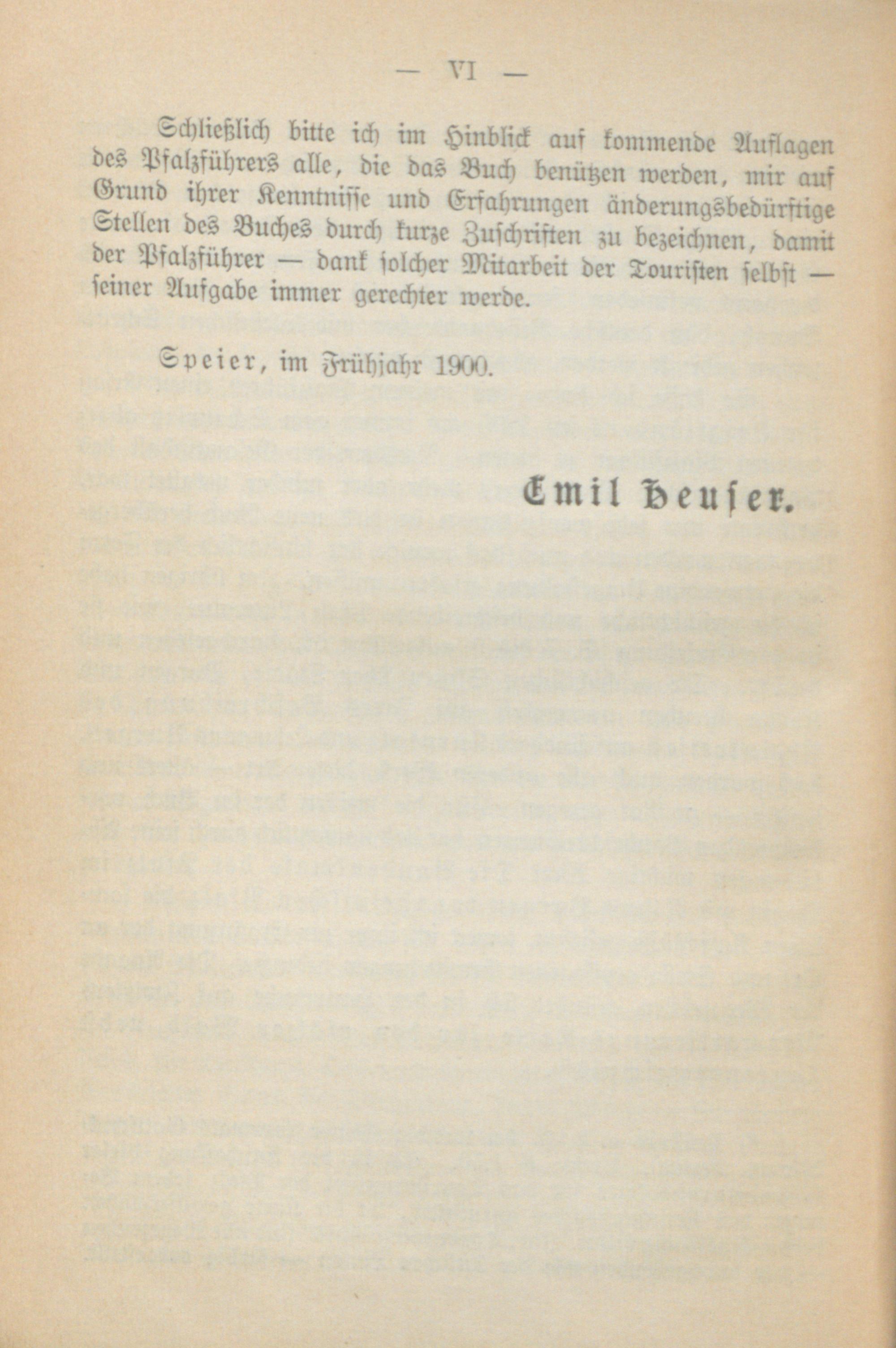 — VI —

Schließlich bitte ich im Hinblick auf kommende Auflagen des Pfalzführers alle, die das Buch benützen werden, mir auf Grund ihrer Kenntnisse und Erfahrungen änderungsbedürftige Stellen des Buches durch kurze Zuschriften zu bezeichnen, damit der Pfalzführer — dank solcher Mitarbeit der Touristen selbst — seiner Aufgabe immer gerechter werde.

Speier, im Frühjahr 1900.

Emil Heuser.